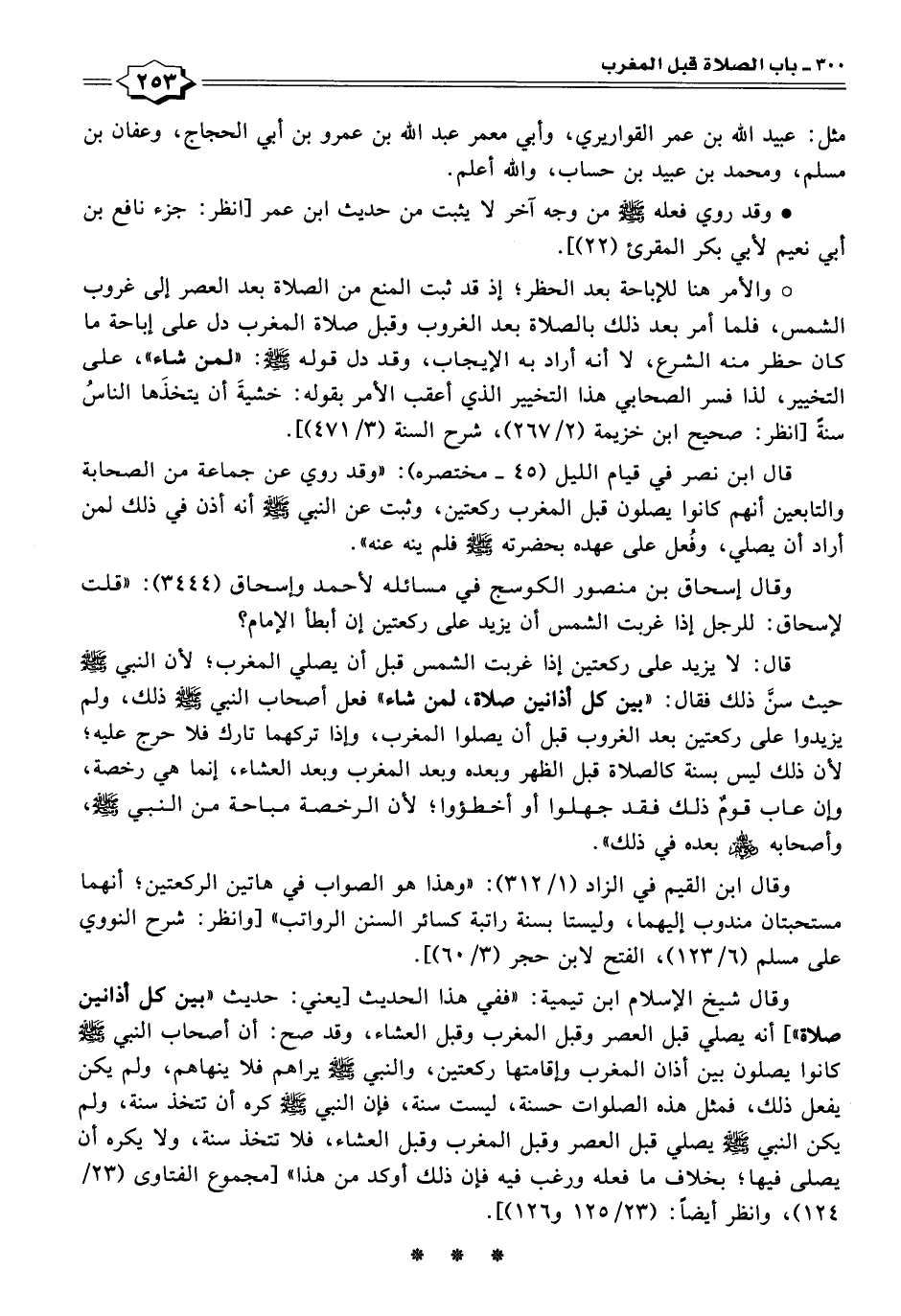 ٣٠٠ ـ باب الصلاة قبل المغرب

٢٥٣

مثل: عبيد الله بن عمر القواريري، وأبي معمر عبد الله بن عمرو بن أبي الحجاج، وعفان بن مسلم، ومحمد بن عبيد بن حساب، والله أعلم.

● وقد روي فعله ﷺ من وجه آخر لا يثبت من حديث ابن عمر [انظر: جزء نافع بن أبي نعيم لأبي بكر المقرئ (٢٢)].

○ والأمر هنا للإباحة بعد الحظر؛ إذ قد ثبت المنع من الصلاة بعد العصر إلى غروب الشمس، فلما أمر بعد ذلك بالصلاة بعد الغروب وقبل صلاة المغرب دل على إباحة ما كان حظر منه الشرع، لا أنه أراد به الإيجاب، وقد دل قوله ﷺ: «لمن شاء»، على التخيير، لذا فسر الصحابي هذا التخيير الذي أعقب الأمر بقوله: خشيةَ أن يتخذَها الناسُ سنةً [انظر: صحيح ابن خزيمة (٢/ ٢٦٧)، شرح السنة (٣/ ٤٧١)].

قال ابن نصر في قيام الليل (٤٥ ـ مختصره): «وقد روي عن جماعة من الصحابة والتابعين أنهم كانوا يصلون قبل المغرب ركعتين، وثبت عن النبي ﷺ أنه أذن في ذلك لمن أراد أن يصلي، وفُعل على عهده بحضرته ﷺ فلم ينه عنه».

وقال إسحاق بن منصور الكوسج في مسائله لأحمد وإسحاق (٣٤٤٤): «قلت لإسحاق: للرجل إذا غربت الشمس أن يزيد على ركعتين إن أبطأ الإمام؟

قال: لا يزيد على ركعتين إذا غربت الشمس قبل أن يصلي المغرب؛ لأن النبي ﷺ حيث سنَّ ذلك فقال: «بين كل أذانين صلاة، لمن شاء» فعل أصحاب النبي ﷺ ذلك، ولم يزيدوا على ركعتين بعد الغروب قبل أن يصلوا المغرب، وإذا تركهما تارك فلا حرج عليه؛ لأن ذلك ليس بسنة كالصلاة قبل الظهر وبعده وبعد المغرب وبعد العشاء، إنما هي رخصة، وإن عاب قومٌ ذلك فقد جهلوا أو أخطؤوا؛ لأن الرخصة مباحة من النبي ﷺ، وأصحابه ﷺ بعده في ذلك».

وقال ابن القيم في الزاد (١/ ٣١٢): «وهذا هو الصواب في هاتين الركعتين؛ أنهما مستحبتان مندوب إليهما، وليستا بسنة راتبة كسائر السنن الرواتب» [وانظر: شرح النووي على مسلم (٦/ ١٢٣)، الفتح لابن حجر (٣/ ٦٠)].

وقال شيخ الإسلام ابن تيمية: «ففي هذا الحديث [يعني: حديث «بين كل أذانين صلاة»] أنه يصلي قبل العصر وقبل المغرب وقبل العشاء، وقد صح: أن أصحاب النبي ﷺ كانوا يصلون بين أذان المغرب وإقامتها ركعتين، والنبي ﷺ يراهم فلا ينهاهم، ولم يكن يفعل ذلك، فمثل هذه الصلوات حسنة، ليست سنة، فإن النبي ﷺ كره أن تتخذ سنة، ولم يكن النبي ﷺ يصلي قبل العصر وقبل المغرب وقبل العشاء، فلا تتخذ سنة، ولا يكره أن يصلى فيها؛ بخلاف ما فعله ورغب فيه فإن ذلك أوكد من هذا» [مجموع الفتاوى (٢٣/ ١٢٤)، وانظر أيضاً: (٢٣/ ١٢٥ و١٢٦)].

* * *